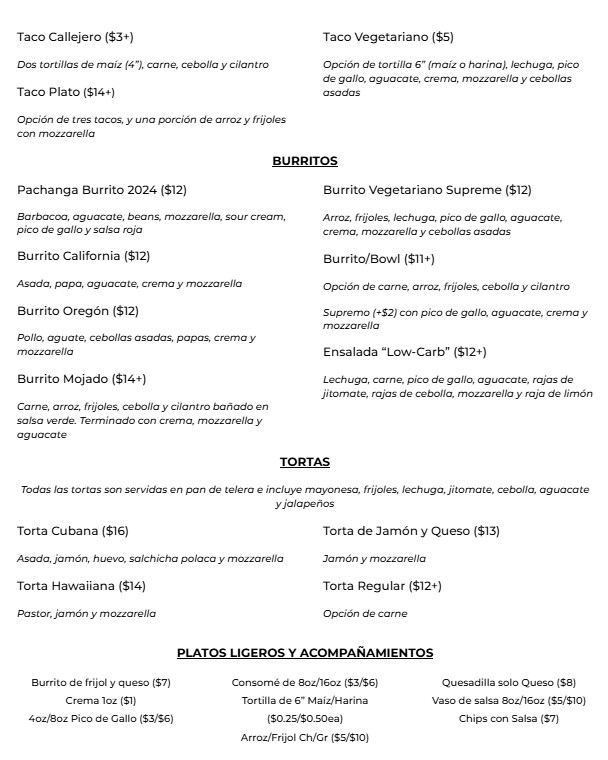 Taco Callejero ($3+)

Dos tortillas de maíz (4"), carne, cebolla y cilantro

Taco Plato ($14+)

Opción de tres tacos, y una porción de arroz y frijoles con mozzarella

Taco Vegetariano ($5)

Opción de tortilla 6" (maíz o harina), lechuga, pico de gallo, aguacate, crema, mozzarella y cebollas asadas

BURRITOS

Pachanga Burrito 2024 ($12)

Barbacoa, aguacate, beans, mozzarella, sour cream, pico de gallo y salsa roja

Burrito California ($12)

Asada, papa, aguacate, crema y mozzarella

Burrito Oregón ($12)

Pollo, aguate, cebollas asadas, papas, crema y mozzarella

Burrito Mojado ($14+)

Carne, arroz, frijoles, cebolla y cilantro bañado en salsa verde. Terminado con crema, mozzarella y aguacate

Burrito Vegetariano Supreme ($12)

Arroz, frijoles, lechuga, pico de gallo, aguacate, crema, mozzarella y cebollas asadas

Burrito/Bowl ($11+)

Opción de carne, arroz, frijoles, cebolla y cilantro

Supremo (+$2) con pico de gallo, aguacate, crema y mozzarella

Ensalada "Low-Carb" ($12+)

Lechuga, carne, pico de gallo, aguacate, rajas de jitomate, rajas de cebolla, mozzarella y raja de limón

TORTAS

Todas las tortas son servidas en pan de telera e incluye mayonesa, frijoles, lechuga, jitomate, cebolla, aguacate y jalapeños

Torta Cubana ($16)

Asada, jamón, huevo, salchicha polaca y mozzarella

Torta Hawaiiana ($14)

Pastor, jamón y mozzarella

Torta de Jamón y Queso ($13)

Jamón y mozzarella

Torta Regular ($12+)

Opción de carne

PLATOS LIGEROS Y ACOMPAÑAMIENTOS

Burrito de frijol y queso ($7)
Crema 1oz ($1)
4oz/8oz Pico de Gallo ($3/$6)

Consomé de 8oz/16oz ($3/$6)
Tortilla de 6" Maíz/Harina ($0.25/$0.50ea)
Arroz/Frijol Ch/Gr ($5/$10)

Quesadilla solo Queso ($8)
Vaso de salsa 8oz/16oz ($5/$10)
Chips con Salsa ($7)